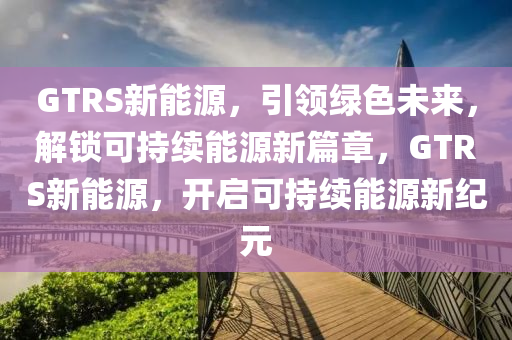 GTRS新能源，引领绿色未来，解锁可持续能源新篇章，GTRS新能源，开启可持续能源新纪元